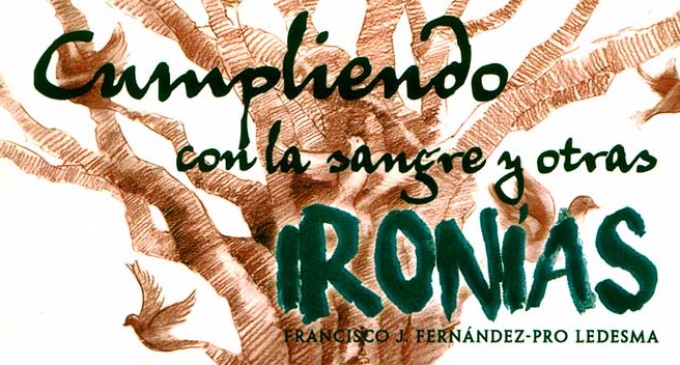 Cumpliendo con la sangre y otras IRONÍAS

FRANCISCO J. FERNÁNDEZ-PRO LEDESMA